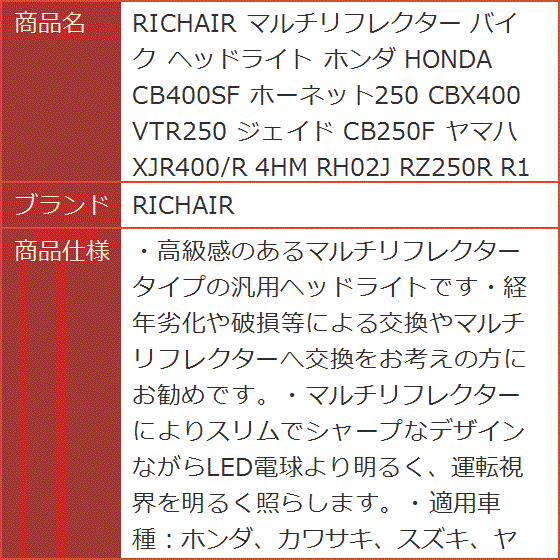 | 商品名 | RICHAIR マルチリフレクター バイク ヘッドライト ホンダ HONDA CB400SF ホーネット250 CBX400 VTR250 ジェイド CB250F ヤマハ XJR400/R 4HM RH02J RZ250R R1 |
|---|---|
| ブランド | RICHAIR |
| 商品仕様 | ・高級感のあるマルチリフレクタータイプの汎用ヘッドライトです・経年劣化や破損等による交換やマルチリフレクターへ交換をお考えの方にお勧めです。・マルチリフレクターによりスリムでシャープなデザインながらLED電球より明るく、運転視界を明るく照らします。・適用車種：ホンダ、カワサキ、スズキ、ヤ |